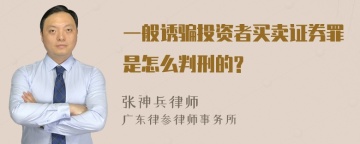 一般诱骗投资者买卖证券罪是怎么判刑的?

张神兵律师
广东律参律师事务所